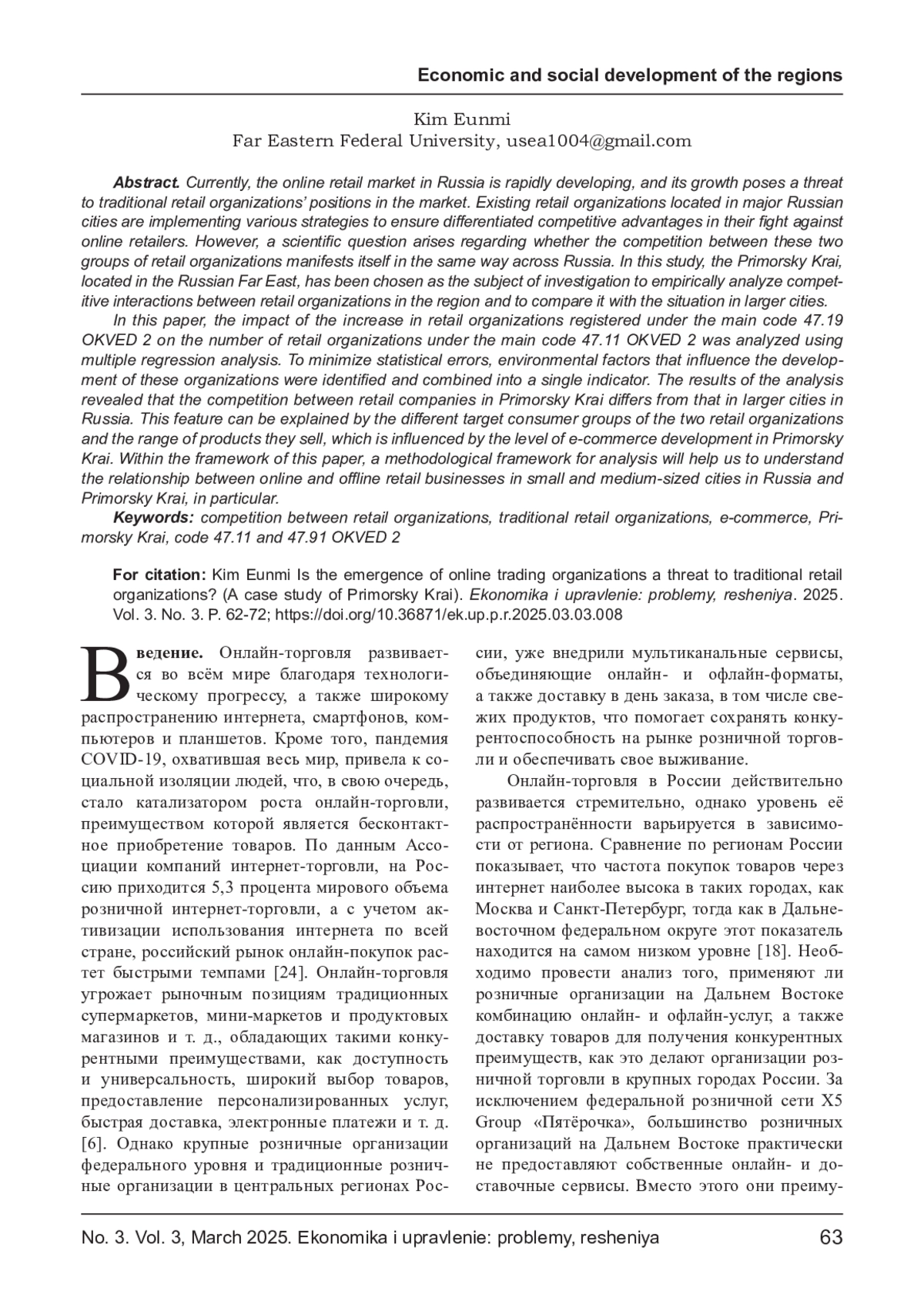 Economic and social development of the regions

Kim Eunmi
Far Eastern Federal University, usea1004@gmail.com

**Abstract.** Currently, the online retail market in Russia is rapidly developing, and its growth poses a threat to traditional retail organizations' positions in the market. Existing retail organizations located in major Russian cities are implementing various strategies to ensure differentiated competitive advantages in their fight against online retailers. However, a scientific question arises regarding whether the competition between these two groups of retail organizations manifests itself in the same way across Russia. In this study, the Primorsky Krai, located in the Russian Far East, has been chosen as the subject of investigation to empirically analyze competitive interactions between retail organizations in the region and to compare it with the situation in larger cities.

In this paper, the impact of the increase in retail organizations registered under the main code 47.19 OKVED 2 on the number of retail organizations under the main code 47.11 OKVED 2 was analyzed using multiple regression analysis. To minimize statistical errors, environmental factors that influence the development of these organizations were identified and combined into a single indicator. The results of the analysis revealed that the competition between retail companies in Primorsky Krai differs from that in larger cities in Russia. This feature can be explained by the different target consumer groups of the two retail organizations and the range of products they sell, which is influenced by the level of e-commerce development in Primorsky Krai. Within the framework of this paper, a methodological framework for analysis will help us to understand the relationship between online and offline retail businesses in small and medium-sized cities in Russia and Primorsky Krai, in particular.

**Keywords:** competition between retail organizations, traditional retail organizations, e-commerce, Primorsky Krai, code 47.11 and 47.91 OKVED 2

**For citation:** Kim Eunmi Is the emergence of online trading organizations a threat to traditional retail organizations? (A case study of Primorsky Krai). Ekonomika i upravlenie: problemy, resheniya. 2025. Vol. 3. No. 3. P. 62-72; https://doi.org/10.36871/ek.up.p.r.2025.03.03.008

**Введение.** Онлайн-торговля развивается во всём мире благодаря технологическому прогрессу, а также широкому распространению интернета, смартфонов, компьютеров и планшетов. Кроме того, пандемия COVID-19, охватившая весь мир, привела к социальной изоляции людей, что, в свою очередь, стало катализатором роста онлайн-торговли, преимуществом которой является бесконтактное приобретение товаров. По данным Ассоциации компаний интернет-торговли, на Россию приходится 5,3 процента мирового объема розничной интернет-торговли, а с учетом активизации использования интернета по всей стране, российский рынок онлайн-покупок растет быстрыми темпами [24]. Онлайн-торговля угрожает рыночным позициям традиционных супермаркетов, мини-маркетов и продуктовых магазинов и т. д., обладающих такими конкурентными преимуществами, как доступность и универсальность, широкий выбор товаров, предоставление персонализированных услуг, быстрая доставка, электронные платежи и т. д. [6]. Однако крупные розничные организации федерального уровня и традиционные розничные организации в центральных регионах России, уже внедрили мультиканальные сервисы, объединяющие онлайн- и офлайн-форматы, а также доставку в день заказа, в том числе свежих продуктов, что помогает сохранять конкурентоспособность на рынке розничной торговли и обеспечивать свое выживание.

Онлайн-торговля в России действительно развивается стремительно, однако уровень её распространённости варьируется в зависимости от региона. Сравнение по регионам России показывает, что частота покупок товаров через интернет наиболее высока в таких городах, как Москва и Санкт-Петербург, тогда как в Дальневосточном федеральном округе этот показатель находится на самом низком уровне [18]. Необходимо провести анализ того, применяют ли розничные организации на Дальнем Востоке комбинацию онлайн- и офлайн-услуг, а также доставку товаров для получения конкурентных преимуществ, как это делают организации розничной торговли в крупных городах России. За исключением федеральной розничной сети X5 Group «Пятёрочка», большинство розничных организаций на Дальнем Востоке практически не предоставляют собственные онлайн- и доставочные сервисы. Вместо этого они преиму-

No. 3. Vol. 3, March 2025. Ekonomika i upravlenie: problemy, resheniya 63